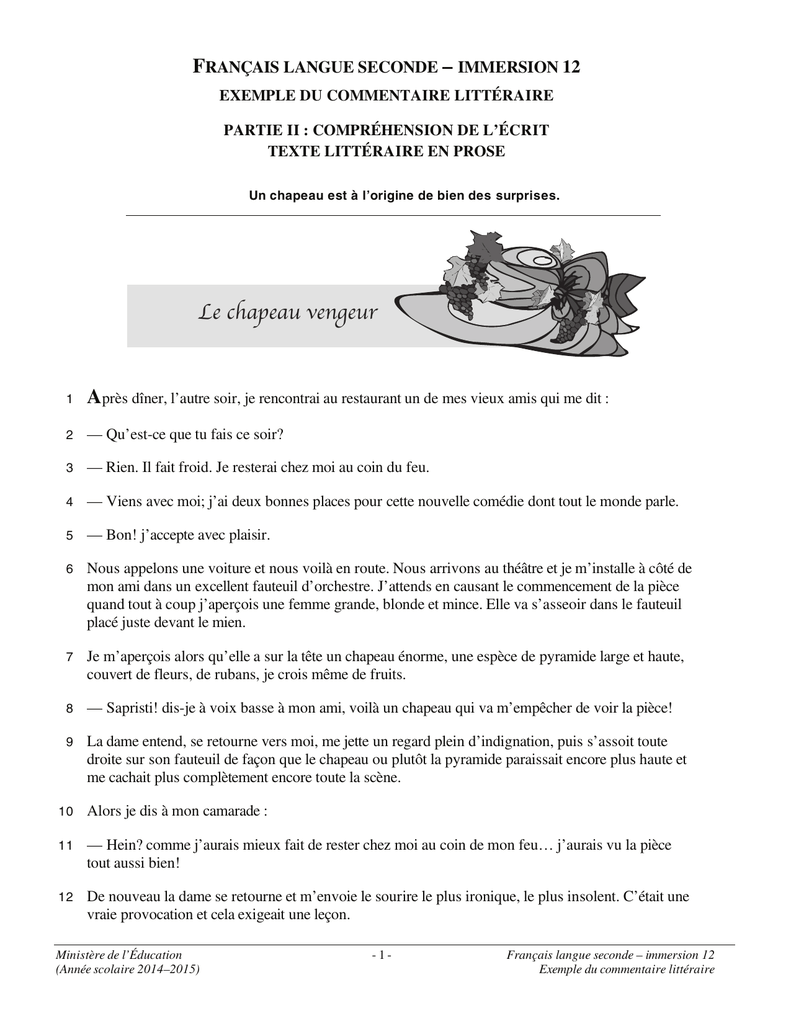 FRANÇAIS LANGUE SECONDE – IMMERSION 12
EXEMPLE DU COMMENTAIRE LITTÉRAIRE

PARTIE II : COMPRÉHENSION DE L'ÉCRIT
TEXTE LITTÉRAIRE EN PROSE

Un chapeau est à l'origine de bien des surprises.

Le chapeau vengeur

1 Après dîner, l'autre soir, je rencontrai au restaurant un de mes vieux amis qui me dit :

2 — Qu'est-ce que tu fais ce soir?

3 — Rien. Il fait froid. Je resterai chez moi au coin du feu.

4 — Viens avec moi; j'ai deux bonnes places pour cette nouvelle comédie dont tout le monde parle.

5 — Bon! j'accepte avec plaisir.

6 Nous appelons une voiture et nous voilà en route. Nous arrivons au théâtre et je m'installe à côté de mon ami dans un excellent fauteuil d'orchestre. J'attends en causant le commencement de la pièce quand tout à coup j'aperçois une femme grande, blonde et mince. Elle va s'asseoir dans le fauteuil placé juste devant le mien.

7 Je m'aperçois alors qu'elle a sur la tête un chapeau énorme, une espèce de pyramide large et haute, couvert de fleurs, de rubans, je crois même de fruits.

8 — Sapristi! dis-je à voix basse à mon ami, voilà un chapeau qui va m'empêcher de voir la pièce!

9 La dame entend, se retourne vers moi, me jette un regard plein d'indignation, puis s'assoit toute droite sur son fauteuil de façon que le chapeau ou plutôt la pyramide paraissait encore plus haute et me cachait plus complètement encore toute la scène.

10 Alors je dis à mon camarade :

11 — Hein? comme j'aurais mieux fait de rester chez moi au coin de mon feu… j'aurais vu la pièce tout aussi bien!

12 De nouveau la dame se retourne et m'envoie le sourire le plus ironique, le plus insolent. C'était une vraie provocation et cela exigeait une leçon.

Ministère de l'Éducation
(Année scolaire 2014–2015)

- 1 -

Français langue seconde – immersion 12
Exemple du commentaire littéraire